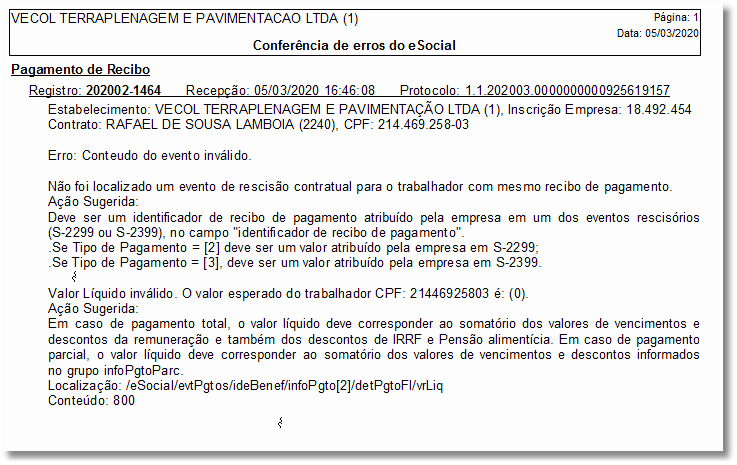 VECOL TERRAPLENAGEM E PAVIMENTACAO LTDA (1)

Página: 1
Data: 05/03/2020

Conferência de erros do eSocial

Pagamento de Recibo

Registro: 202002-1464 Recepção: 05/03/2020 16:46:08 Protocolo: 1.1.202003.0000000000925619157

Estabelecimento: VECOL TERRAPLENAGEM E PAVIMENTAÇÃO LTDA (1), Inscrição Empresa: 18.492.454
Contrato: RAFAEL DE SOUSA LAMBOIA (2240), CPF: 214.469.258-03

Erro: Conteudo do evento inválido.

Não foi localizado um evento de rescisão contratual para o trabalhador com mesmo recibo de pagamento.
Ação Sugerida:
Deve ser um identificador de recibo de pagamento atribuído pela empresa em um dos eventos rescisórios (S-2299 ou S-2399), no campo "identificador de recibo de pagamento".
.Se Tipo de Pagamento = [2] deve ser um valor atribuído pela empresa em S-2299;
.Se Tipo de Pagamento = [3], deve ser um valor atribuído pela empresa em S-2399.

Valor Líquido inválido. O valor esperado do trabalhador CPF: 21446925803 é: (0).
Ação Sugerida:
Em caso de pagamento total, o valor líquido deve corresponder ao somatório dos valores de vencimentos e descontos da remuneração e também dos descontos de IRRF e Pensão alimentícia. Em caso de pagamento parcial, o valor líquido deve corresponder ao somatório dos valores de vencimentos e descontos informados no grupo infoPgtoParc.
Localização: /eSocial/evtPgtos/ideBenef/infoPgto[2]/detPgtoFl/vrLiq
Conteúdo: 800